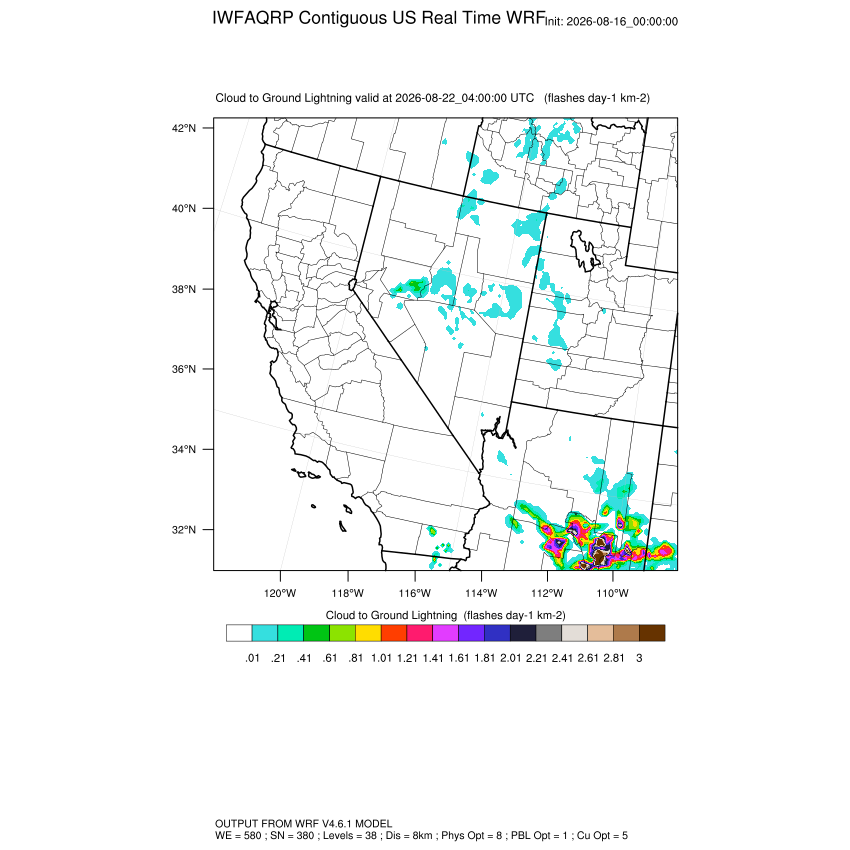 IWFAQRP Contiguous US Real Time WRF Init: 2026-08-16_00:00:00

Cloud to Ground Lightning valid at 2026-08-22_04:00:00 UTC (flashes day-1 km-2)

42°N
40°N
38°N
36°N
34°N
32°N

120°W 118°W 116°W 114°W 112°W 110°W

Cloud to Ground Lightning (flashes day-1 km-2)

.01 .21 .41 .61 .81 1.01 1.21 1.41 1.61 1.81 2.01 2.21 2.41 2.61 2.81 3

OUTPUT FROM WRF V4.6.1 MODEL
WE = 580 ; SN = 380 ; Levels = 38 ; Dis = 8km ; Phys Opt = 8 ; PBL Opt = 1 ; Cu Opt = 5